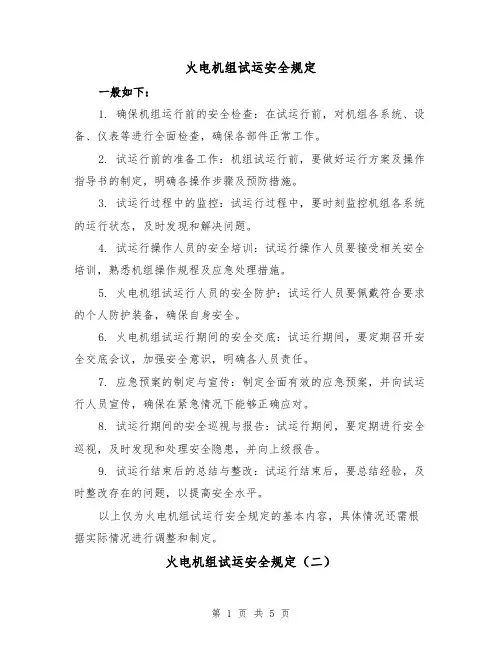 火电机组试运安全规定

一般如下：

1. 确保机组运行前的安全检查：在试运行前，对机组各系统、设备、仪表等进行全面检查，确保各部件正常工作。

2. 试运行前的准备工作：机组试运行前，要做好运行方案及操作指导书的制定，明确各操作步骤及预防措施。

3. 试运行过程中的监控：试运行过程中，要时刻监控机组各系统的运行状态，及时发现和解决问题。

4. 试运行操作人员的安全培训：试运行操作人员要接受相关安全培训，熟悉机组操作规程及应急处理措施。

5. 火电机组试运行人员的安全防护：试运行人员要佩戴符合要求的个人防护装备，确保自身安全。

6. 火电机组试运行期间的安全交底：试运行期间，要定期召开安全交底会议，加强安全意识，明确各人员责任。

7. 应急预案的制定与宣传：制定全面有效的应急预案，并向试运行人员宣传，确保在紧急情况下能够正确应对。

8. 试运行期间的安全巡视与报告：试运行期间，要定期进行安全巡视，及时发现和处理安全隐患，并向上级报告。

9. 试运行结束后的总结与整改：试运行结束后，要总结经验，及时整改存在的问题，以提高安全水平。

以上仅为火电机组试运行安全规定的基本内容，具体情况还需根据实际情况进行调整和制定。

火电机组试运安全规定（二）

第 1 页 共 5 页